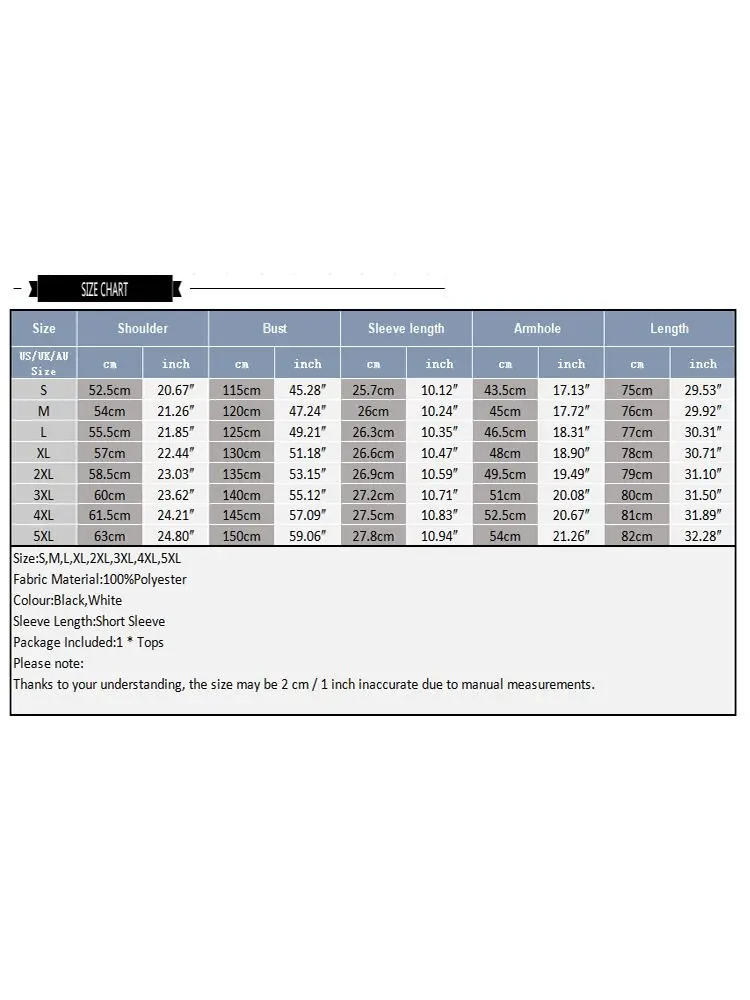 SIZE CHART

| Size | Shoulder | | Bust | | Sleeve length | | Armhole | | Length | |
|---|---|---|---|---|---|---|---|---|---|---|
| US/UK/AU Size | cm | inch | cm | inch | cm | inch | cm | inch | cm | inch |
| S | 52.5cm | 20.67″ | 115cm | 45.28″ | 25.7cm | 10.12″ | 43.5cm | 17.13″ | 75cm | 29.53″ |
| M | 54cm | 21.26″ | 120cm | 47.24″ | 26cm | 10.24″ | 45cm | 17.72″ | 76cm | 29.92″ |
| L | 55.5cm | 21.85″ | 125cm | 49.21″ | 26.3cm | 10.35″ | 46.5cm | 18.31″ | 77cm | 30.31″ |
| XL | 57cm | 22.44″ | 130cm | 51.18″ | 26.6cm | 10.47″ | 48cm | 18.90″ | 78cm | 30.71″ |
| 2XL | 58.5cm | 23.03″ | 135cm | 53.15″ | 26.9cm | 10.59″ | 49.5cm | 19.49″ | 79cm | 31.10″ |
| 3XL | 60cm | 23.62″ | 140cm | 55.12″ | 27.2cm | 10.71″ | 51cm | 20.08″ | 80cm | 31.50″ |
| 4XL | 61.5cm | 24.21″ | 145cm | 57.09″ | 27.5cm | 10.83″ | 52.5cm | 20.67″ | 81cm | 31.89″ |
| 5XL | 63cm | 24.80″ | 150cm | 59.06″ | 27.8cm | 10.94″ | 54cm | 21.26″ | 82cm | 32.28″ |

Size:S,M,L,XL,2XL,3XL,4XL,5XL
Fabric Material:100%Polyester
Colour:Black,White
Sleeve Length:Short Sleeve
Package Included:1 * Tops
Please note:
Thanks to your understanding, the size may be 2 cm / 1 inch inaccurate due to manual measurements.